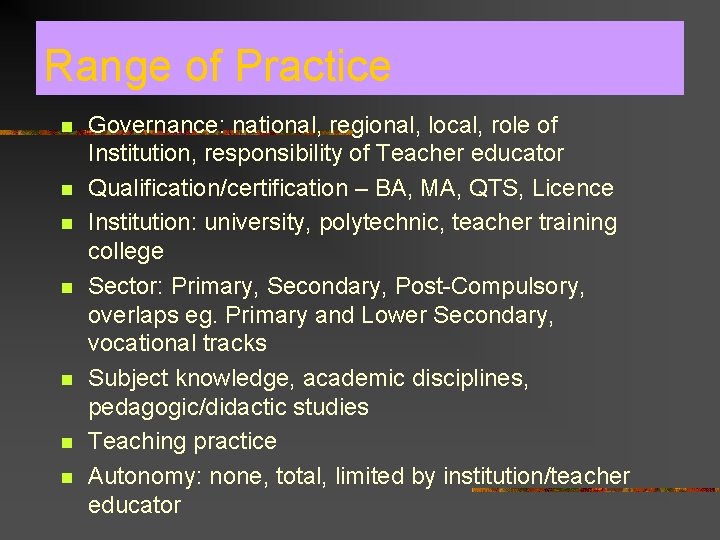 Range of Practice

- Governance: national, regional, local, role of Institution, responsibility of Teacher educator
- Qualification/certification – BA, MA, QTS, Licence
- Institution: university, polytechnic, teacher training college
- Sector: Primary, Secondary, Post-Compulsory, overlaps eg. Primary and Lower Secondary, vocational tracks
- Subject knowledge, academic disciplines, pedagogic/didactic studies
- Teaching practice
- Autonomy: none, total, limited by institution/teacher educator